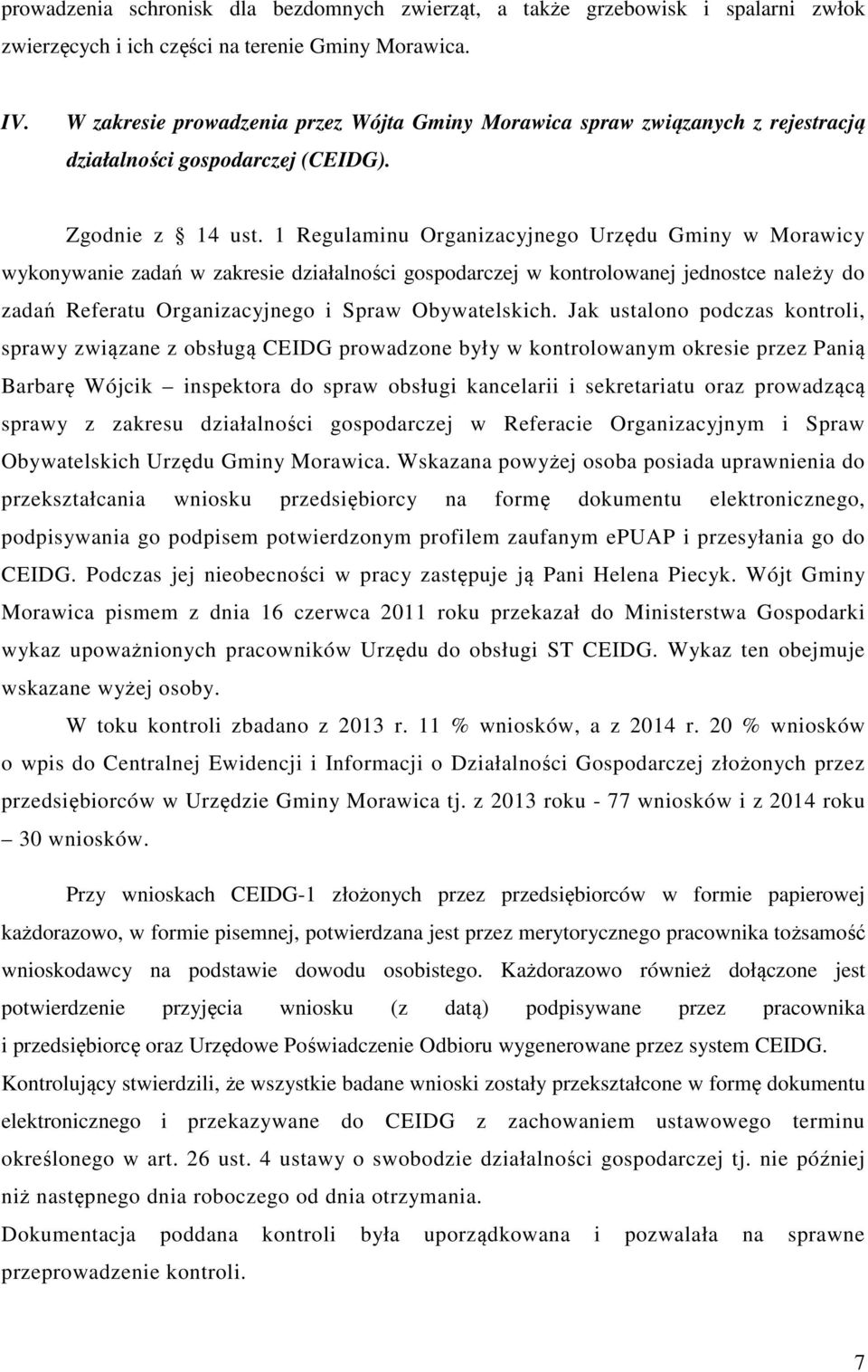 prowadzenia schronisk dla bezdomnych zwierząt, a także grzebowisk i spalarni zwłok zwierzęcych i ich części na terenie Gminy Morawica.

IV. W zakresie prowadzenia przez Wójta Gminy Morawica spraw związanych z rejestracją działalności gospodarczej (CEIDG).

Zgodnie z § 14 ust. 1 Regulaminu Organizacyjnego Urzędu Gminy w Morawicy wykonywanie zadań w zakresie działalności gospodarczej w kontrolowanej jednostce należy do zadań Referatu Organizacyjnego i Spraw Obywatelskich. Jak ustalono podczas kontroli, sprawy związane z obsługą CEIDG prowadzone były w kontrolowanym okresie przez Panią Barbarę Wójcik – inspektora do spraw obsługi kancelarii i sekretariatu oraz prowadzącą sprawy z zakresu działalności gospodarczej w Referacie Organizacyjnym i Spraw Obywatelskich Urzędu Gminy Morawica. Wskazana powyżej osoba posiada uprawnienia do przekształcania wniosku przedsiębiorcy na formę dokumentu elektronicznego, podpisywania go podpisem potwierdzonym profilem zaufanym ePUAP i przesyłania go do CEIDG. Podczas jej nieobecności w pracy zastępuje ją Pani Helena Piecyk. Wójt Gminy Morawica pismem z dnia 16 czerwca 2011 roku przekazał do Ministerstwa Gospodarki wykaz upoważnionych pracowników Urzędu do obsługi ST CEIDG. Wykaz ten obejmuje wskazane wyżej osoby.

W toku kontroli zbadano z 2013 r. 11 % wniosków, a z 2014 r. 20 % wniosków o wpis do Centralnej Ewidencji i Informacji o Działalności Gospodarczej złożonych przez przedsiębiorców w Urzędzie Gminy Morawica tj. z 2013 roku - 77 wniosków i z 2014 roku – 30 wniosków.

Przy wnioskach CEIDG-1 złożonych przez przedsiębiorców w formie papierowej każdorazowo, w formie pisemnej, potwierdzana jest przez merytorycznego pracownika tożsamość wnioskodawcy na podstawie dowodu osobistego. Każdorazowo również dołączone jest potwierdzenie przyjęcia wniosku (z datą) podpisywane przez pracownika i przedsiębiorcę oraz Urzędowe Poświadczenie Odbioru wygenerowane przez system CEIDG.
Kontrolujący stwierdzili, że wszystkie badane wnioski zostały przekształcone w formę dokumentu elektronicznego i przekazywane do CEIDG z zachowaniem ustawowego terminu określonego w art. 26 ust. 4 ustawy o swobodzie działalności gospodarczej tj. nie później niż następnego dnia roboczego od dnia otrzymania.
Dokumentacja poddana kontroli była uporządkowana i pozwalała na sprawne przeprowadzenie kontroli.

7